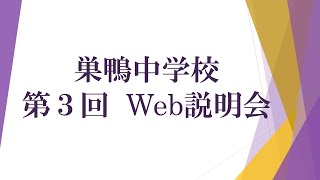 巣鴨中学校
第３回　Web説明会